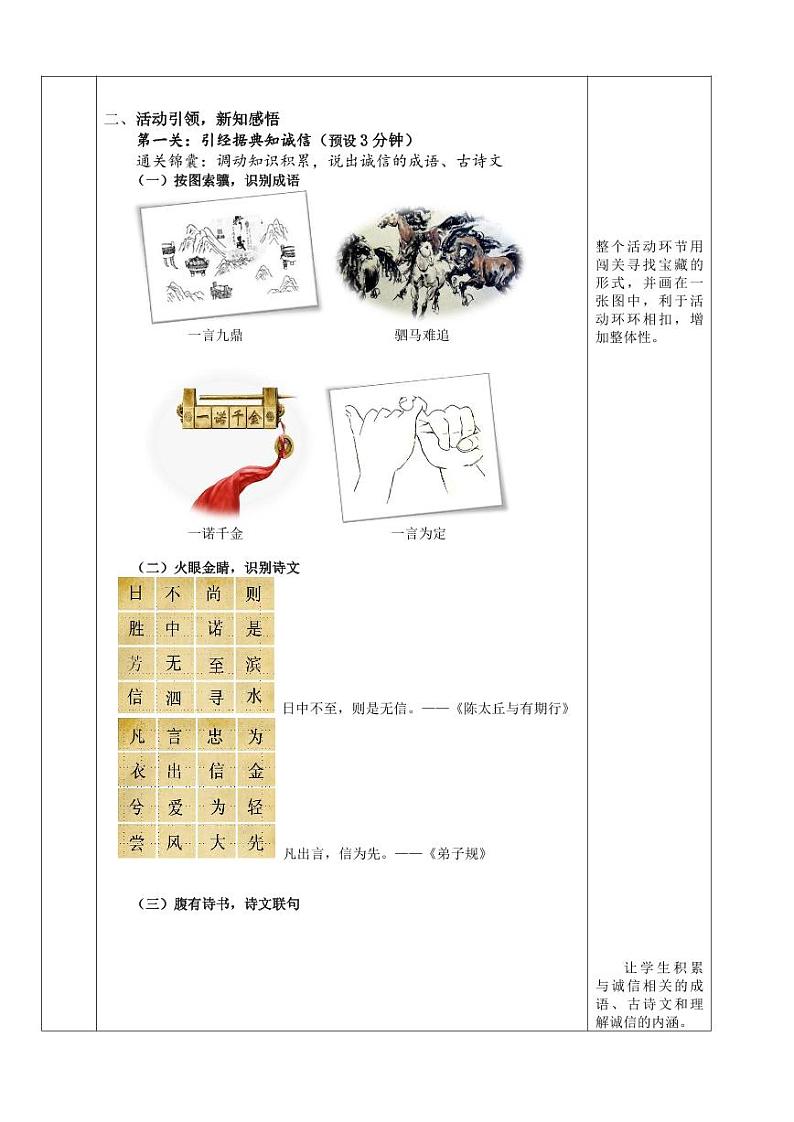 二、活动引领，新知感悟

第一关：引经据典知诚信（预设3分钟）

通关锦囊：调动知识积累，说出诚信的成语、古诗文

（一）按图索骥，识别成语

一言九鼎

驷马难追

一诺千金

一言为定

（二）火眼金睛，识别诗文

| 日 | 不 | 尚 | 则 |
|---|---|---|---|
| 胜 | 中 | 诺 | 是 |
| 芳 | 无 | 至 | 滨 |
| 信 | 泗 | 寻 | 水 |

日中不至，则是无信。——《陈太丘与有期行》

| 凡 | 言 | 忠 | 为 |
|---|---|---|---|
| 衣 | 出 | 信 | 金 |
| 兮 | 爱 | 为 | 轻 |
| 尝 | 风 | 大 | 先 |

凡出言，信为先。——《弟子规》

（三）腹有诗书，诗文联句

整个活动环节用闯关寻找宝藏的形式，并画在一张图中，利于活动环环相扣，增加整体性。

让学生积累与诚信相关的成语、古诗文和理解诚信的内涵。